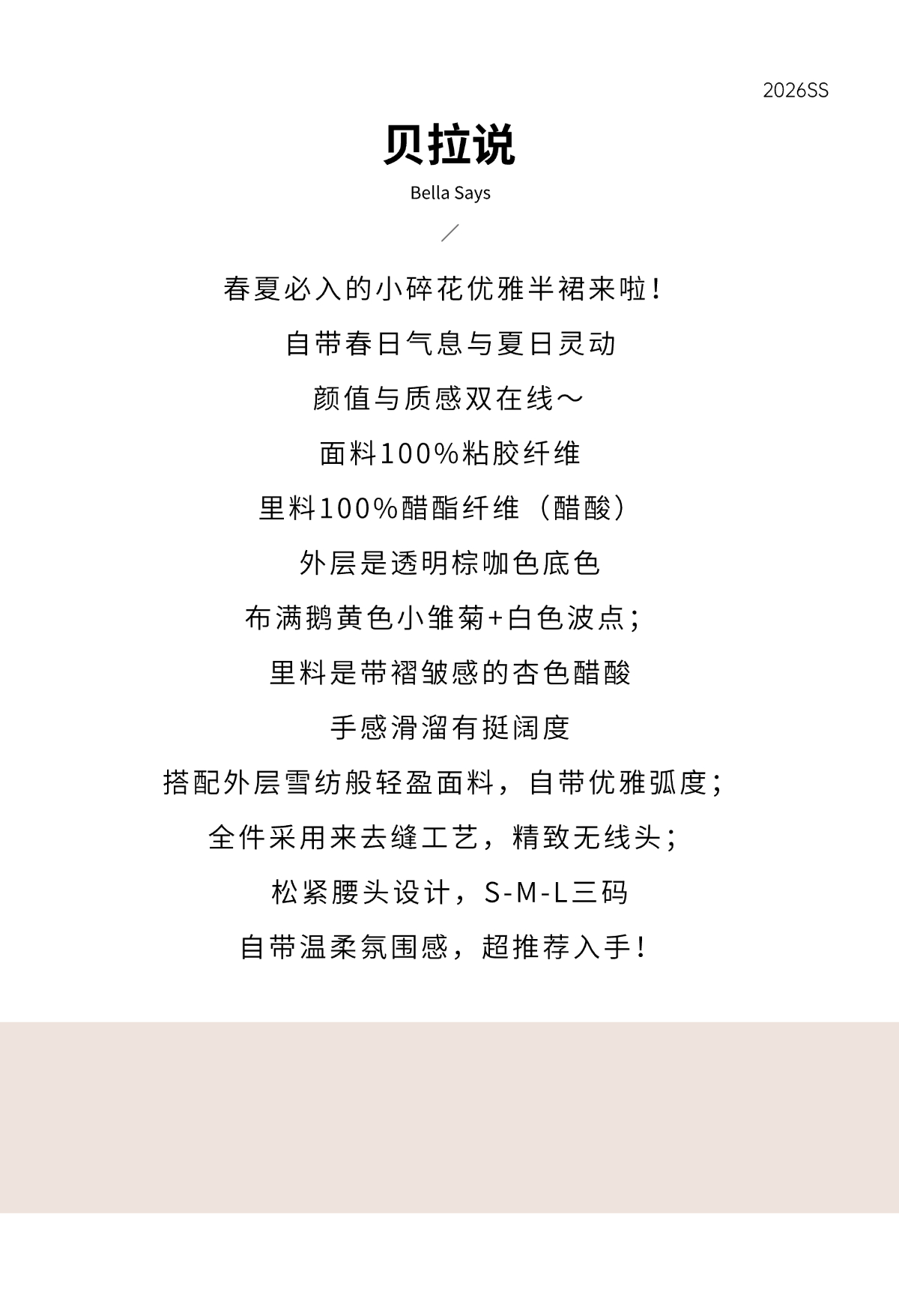 2026SS

贝拉说

Bella Says

春夏必入的小碎花优雅半裙来啦!

自带春日气息与夏日灵动

颜值与质感双在线～

面料100%粘胶纤维

里料100%醋酯纤维（醋酸）

外层是透明棕咖色底色

布满鹅黄色小雏菊+白色波点;

里料是带褶皱感的杏色醋酸

手感滑溜有挺阔度

搭配外层雪纺般轻盈面料，自带优雅弧度;

全件采用来去缝工艺，精致无线头;

松紧腰头设计，S-M-L三码

自带温柔氛围感，超推荐入手!